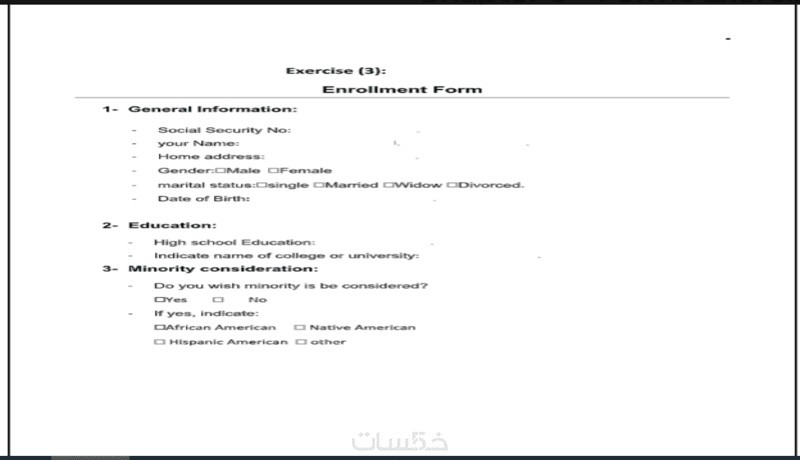 Exercise (3):

Enrollment Form

1- General Information:

- Social Security No:
- your Name:
- Home address:
- Gender:☐Male ☐Female
- marital status:☐single ☐Married ☐Widow ☐Divorced.
- Date of Birth:

2- Education:

- High school Education:
- Indicate name of college or university:

3- Minority consideration:

- Do you wish minority is be considered?
☐Yes ☐ No
- If yes, indicate:
☐African American ☐ Native American
☐ Hispanic American ☐ other

خمسات